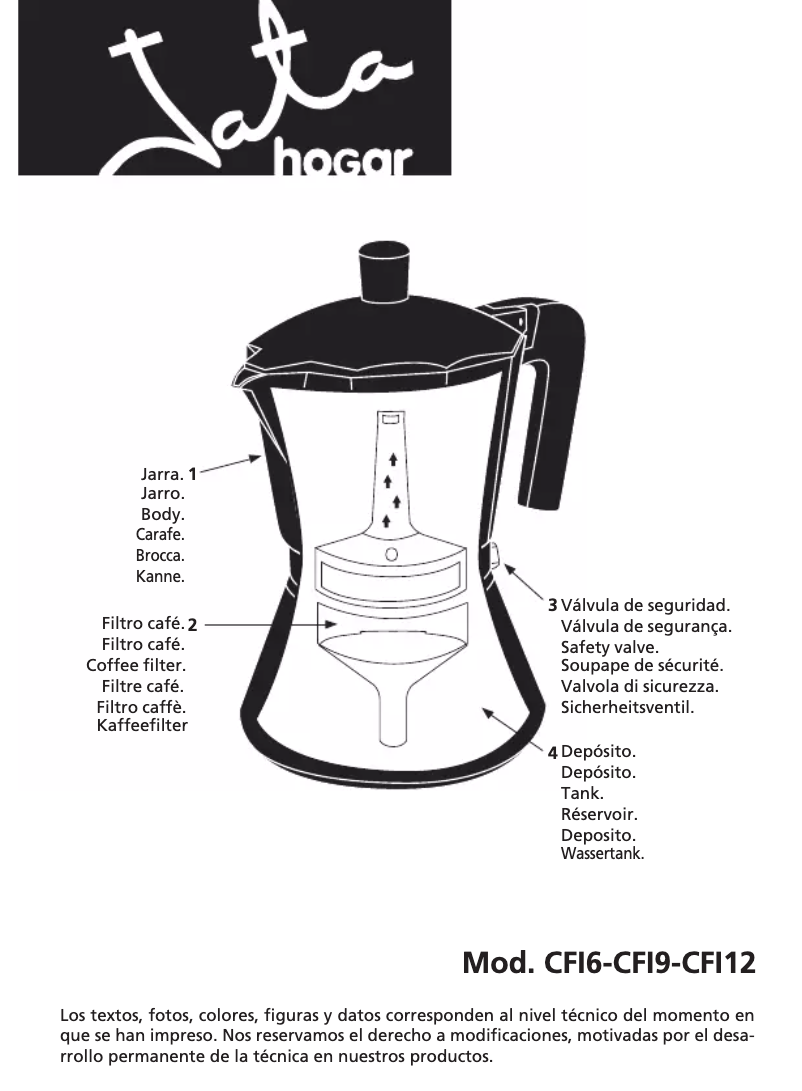 Jata hogar

Jarra. 1
Jarro.
Body.
Carafe.
Brocca.
Kanne.

Filtro café. 2
Filtro café.
Coffee filter.
Filtre café.
Filtro caffè.
Kaffeefilter

3 Válvula de seguridad.
Válvula de segurança.
Safety valve.
Soupape de sécurité.
Valvola di sicurezza.
Sicherheitsventil.

4 Depósito.
Depósito.
Tank.
Réservoir.
Deposito.
Wassertank.

Mod. CFI6-CFI9-CFI12

Los textos, fotos, colores, figuras y datos corresponden al nivel técnico del momento en que se han impreso. Nos reservamos el derecho a modificaciones, motivadas por el desarrollo permanente de la técnica en nuestros productos.